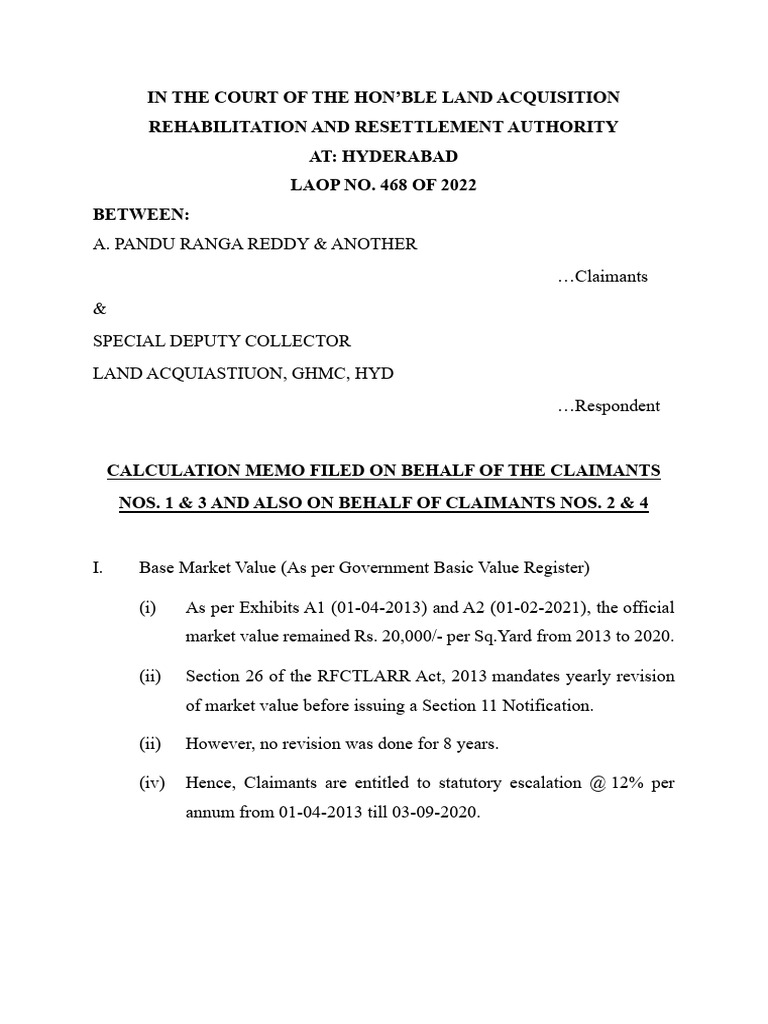 IN THE COURT OF THE HON'BLE LAND ACQUISITION REHABILITATION AND RESETTLEMENT AUTHORITY AT: HYDERABAD
LAOP NO. 468 OF 2022

BETWEEN:
A. PANDU RANGA REDDY & ANOTHER

…Claimants

&

SPECIAL DEPUTY COLLECTOR
LAND ACQUIASTIUON, GHMC, HYD

…Respondent

CALCULATION MEMO FILED ON BEHALF OF THE CLAIMANTS NOS. 1 & 3 AND ALSO ON BEHALF OF CLAIMANTS NOS. 2 & 4

I. Base Market Value (As per Government Basic Value Register)

(i) As per Exhibits A1 (01-04-2013) and A2 (01-02-2021), the official market value remained Rs. 20,000/- per Sq.Yard from 2013 to 2020.

(ii) Section 26 of the RFCTLARR Act, 2013 mandates yearly revision of market value before issuing a Section 11 Notification.

(ii) However, no revision was done for 8 years.

(iv) Hence, Claimants are entitled to statutory escalation @ 12% per annum from 01-04-2013 till 03-09-2020.